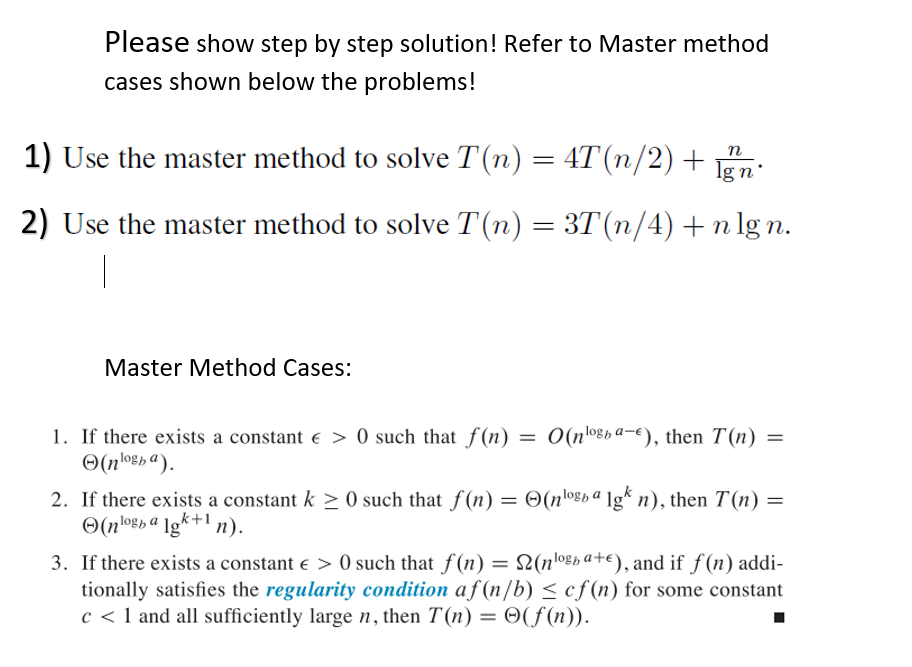 Please show step by step solution! Refer to Master method cases shown below the problems!

1) Use the master method to solve $T(n) = 4T(n/2) + \frac{n}{\lg n}$.

2) Use the master method to solve $T(n) = 3T(n/4) + n \lg n$.

Master Method Cases:

1. If there exists a constant $\epsilon > 0$ such that $f(n) = O(n^{\log_b a - \epsilon})$, then $T(n) = \Theta(n^{\log_b a})$.

2. If there exists a constant $k \geq 0$ such that $f(n) = \Theta(n^{\log_b a} \lg^k n)$, then $T(n) = \Theta(n^{\log_b a} \lg^{k+1} n)$.

3. If there exists a constant $\epsilon > 0$ such that $f(n) = \Omega(n^{\log_b a + \epsilon})$, and if $f(n)$ additionally satisfies the regularity condition $af(n/b) \leq cf(n)$ for some constant $c < 1$ and all sufficiently large $n$, then $T(n) = \Theta(f(n))$. ■